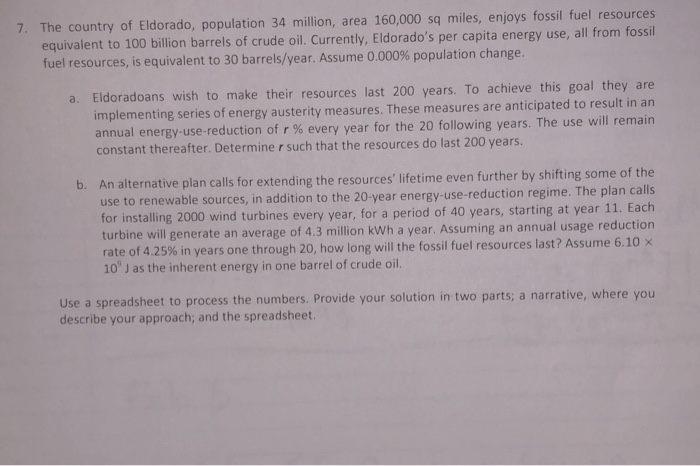 7. The country of Eldorado, population 34 million, area 160,000 sq miles, enjoys fossil fuel resources equivalent to 100 billion barrels of crude oil. Currently, Eldorado's per capita energy use, all from fossil fuel resources, is equivalent to 30 barrels/year. Assume 0.000% population change.

a. Eldoradoans wish to make their resources last 200 years. To achieve this goal they are implementing series of energy austerity measures. These measures are anticipated to result in an annual energy-use-reduction of $r$ % every year for the 20 following years. The use will remain constant thereafter. Determine $r$ such that the resources do last 200 years.

b. An alternative plan calls for extending the resources' lifetime even further by shifting some of the use to renewable sources, in addition to the 20-year energy-use-reduction regime. The plan calls for installing 2000 wind turbines every year, for a period of 40 years, starting at year 11. Each turbine will generate an average of 4.3 million kWh a year. Assuming an annual usage reduction rate of 4.25% in years one through 20, how long will the fossil fuel resources last? Assume $6.10 \times 10^9$ J as the inherent energy in one barrel of crude oil.

Use a spreadsheet to process the numbers. Provide your solution in two parts; a narrative, where you describe your approach; and the spreadsheet.